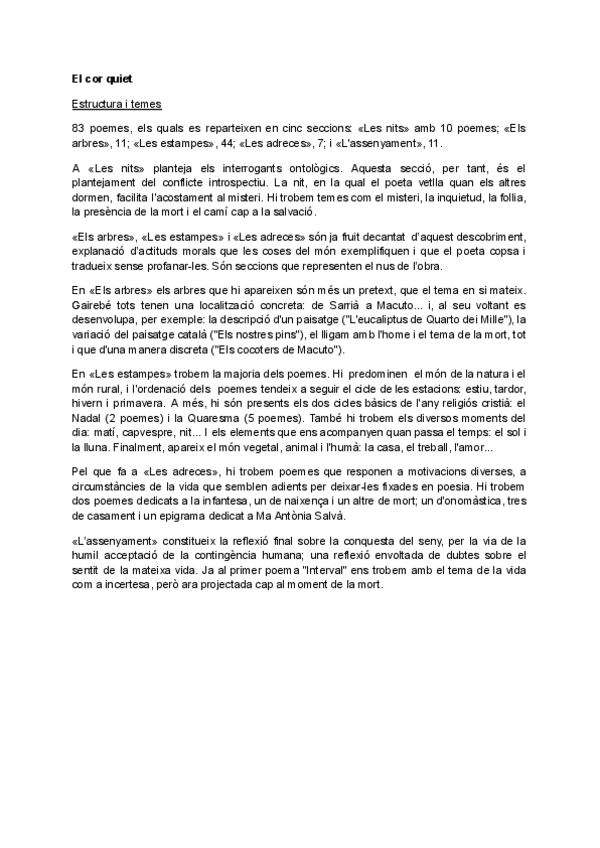 El cor quiet

Estructura i temes

83 poemes, els quals es reparteixen en cinc seccions: «Les nits» amb 10 poemes; «Els arbres», 11; «Les estampes», 44; «Les adreces», 7; i «L'assenyament», 11.

A «Les nits» planteja els interrogants ontològics. Aquesta secció, per tant, és el plantejament del conflicte introspectiu. La nit, en la qual el poeta vetlla quan els altres dormen, facilita l'acostament al misteri. Hi trobem temes com el misteri, la inquietud, la follia, la presència de la mort i el camí cap a la salvació.

«Els arbres», «Les estampes» i «Les adreces» són ja fruit decantat d'aquest descobriment, explanació d'actituds morals que les coses del món exemplifiquen i que el poeta copsa i tradueix sense profanar-les. Són seccions que representen el nus de l'obra.

En «Els arbres» els arbres que hi apareixen són més un pretext, que el tema en si mateix. Gairebé tots tenen una localització concreta: de Sarrià a Macuto... i, al seu voltant es desenvolupa, per exemple: la descripció d'un paisatge ("L'eucaliptus de Quarto dei Mille"), la variació del paisatge català ("Els nostres pins"), el lligam amb l'home i el tema de la mort, tot i que d'una manera discreta ("Els cocoters de Macuto").

En «Les estampes» trobem la majoria dels poemes. Hi predominen el món de la natura i el món rural, i l'ordenació dels poemes tendeix a seguir el cicle de les estacions: estiu, tardor, hivern i primavera. A més, hi són presents els dos cicles bàsics de l'any religiós cristià: el Nadal (2 poemes) i la Quaresma (5 poemes). També hi trobem els diversos moments del dia: matí, capvespre, nit... I els elements que ens acompanyen quan passa el temps: el sol i la lluna. Finalment, apareix el món vegetal, animal i l'humà: la casa, el treball, l'amor...

Pel que fa a «Les adreces», hi trobem poemes que responen a motivacions diverses, a circumstàncies de la vida que semblen adients per deixar-les fixades en poesia. Hi trobem dos poemes dedicats a la infantesa, un de naixença i un altre de mort; un d'onomàstica, tres de casament i un epigrama dedicat a Ma Antònia Salvà.

«L'assenyament» constitueix la reflexió final sobre la conquesta del seny, per la via de la humil acceptació de la contingència humana; una reflexió envoltada de dubtes sobre el sentit de la mateixa vida. Ja al primer poema "Interval" ens trobem amb el tema de la vida com a incertesa, però ara projectada cap al moment de la mort.